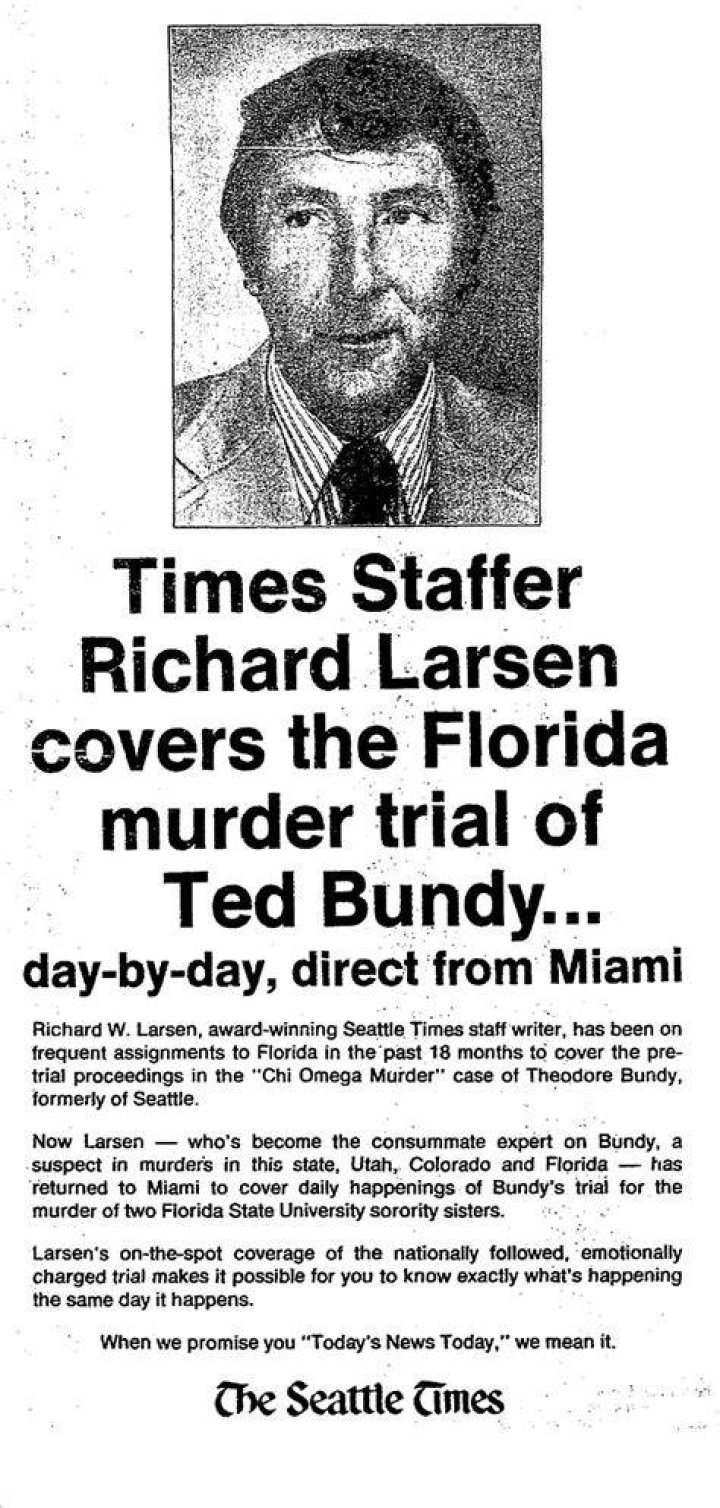 Times Staffer Richard Larsen covers the Florida murder trial of Ted Bundy...

day-by-day, direct from Miami

Richard W. Larsen, award-winning Seattle Times staff writer, has been on frequent assignments to Florida in the past 18 months to cover the pretrial proceedings in the "Chi Omega Murder" case of Theodore Bundy, formerly of Seattle.

Now Larsen — who's become the consummate expert on Bundy, a suspect in murders in this state, Utah, Colorado and Florida — has returned to Miami to cover daily happenings of Bundy's trial for the murder of two Florida State University sorority sisters.

Larsen's on-the-spot coverage of the nationally followed, emotionally charged trial makes it possible for you to know exactly what's happening the same day it happens.

When we promise you "Today's News Today," we mean it.

The Seattle Times